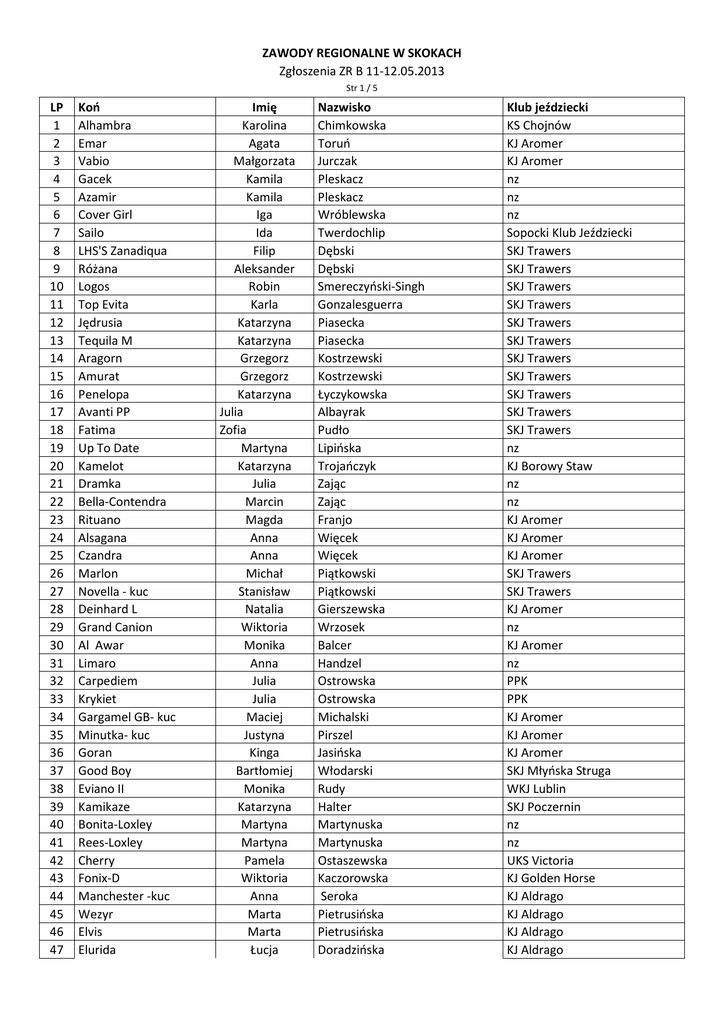 ZAWODY REGIONALNE W SKOKACH
Zgłoszenia ZR B 11-12.05.2013
Str 1 / 5

| LP | Koń | Imię | Nazwisko | Klub jeździecki |
|---|---|---|---|---|
| 1 | Alhambra | Karolina | Chimkowska | KS Chojnów |
| 2 | Emar | Agata | Toruń | KJ Aromer |
| 3 | Vabio | Małgorzata | Jurczak | KJ Aromer |
| 4 | Gacek | Kamila | Pleskacz | nz |
| 5 | Azamir | Kamila | Pleskacz | nz |
| 6 | Cover Girl | Iga | Wróblewska | nz |
| 7 | Sailo | Ida | Twerdochlip | Sopocki Klub Jeździecki |
| 8 | LHS'S Zanadiqua | Filip | Dębski | SKJ Trawers |
| 9 | Różana | Aleksander | Dębski | SKJ Trawers |
| 10 | Logos | Robin | Smereczyński-Singh | SKJ Trawers |
| 11 | Top Evita | Karla | Gonzalesguerra | SKJ Trawers |
| 12 | Jędrusia | Katarzyna | Piasecka | SKJ Trawers |
| 13 | Tequila M | Katarzyna | Piasecka | SKJ Trawers |
| 14 | Aragorn | Grzegorz | Kostrzewski | SKJ Trawers |
| 15 | Amurat | Grzegorz | Kostrzewski | SKJ Trawers |
| 16 | Penelopa | Katarzyna | Łyczykowska | SKJ Trawers |
| 17 | Avanti PP | Julia | Albayrak | SKJ Trawers |
| 18 | Fatima | Zofia | Pudło | SKJ Trawers |
| 19 | Up To Date | Martyna | Lipińska | nz |
| 20 | Kamelot | Katarzyna | Trojańczyk | KJ Borowy Staw |
| 21 | Dramka | Julia | Zając | nz |
| 22 | Bella-Contendra | Marcin | Zając | nz |
| 23 | Rituano | Magda | Franjo | KJ Aromer |
| 24 | Alsagana | Anna | Więcek | KJ Aromer |
| 25 | Czandra | Anna | Więcek | KJ Aromer |
| 26 | Marlon | Michał | Piątkowski | SKJ Trawers |
| 27 | Novella - kuc | Stanisław | Piątkowski | SKJ Trawers |
| 28 | Deinhard L | Natalia | Gierszewska | KJ Aromer |
| 29 | Grand Canion | Wiktoria | Wrzosek | nz |
| 30 | Al Awar | Monika | Balcer | KJ Aromer |
| 31 | Limaro | Anna | Handzel | nz |
| 32 | Carpediem | Julia | Ostrowska | PPK |
| 33 | Krykiet | Julia | Ostrowska | PPK |
| 34 | Gargamel GB- kuc | Maciej | Michalski | KJ Aromer |
| 35 | Minutka- kuc | Justyna | Pirszel | KJ Aromer |
| 36 | Goran | Kinga | Jasińska | KJ Aromer |
| 37 | Good Boy | Bartłomiej | Włodarski | SKJ Młyńska Struga |
| 38 | Eviano II | Monika | Rudy | WKJ Lublin |
| 39 | Kamikaze | Katarzyna | Halter | SKJ Poczernin |
| 40 | Bonita-Loxley | Martyna | Martynuska | nz |
| 41 | Rees-Loxley | Martyna | Martynuska | nz |
| 42 | Cherry | Pamela | Ostaszewska | UKS Victoria |
| 43 | Fonix-D | Wiktoria | Kaczorowska | KJ Golden Horse |
| 44 | Manchester -kuc | Anna | Seroka | KJ Aldrago |
| 45 | Wezyr | Marta | Pietrusińska | KJ Aldrago |
| 46 | Elvis | Marta | Pietrusińska | KJ Aldrago |
| 47 | Elurida | Łucja | Doradzińska | KJ Aldrago |